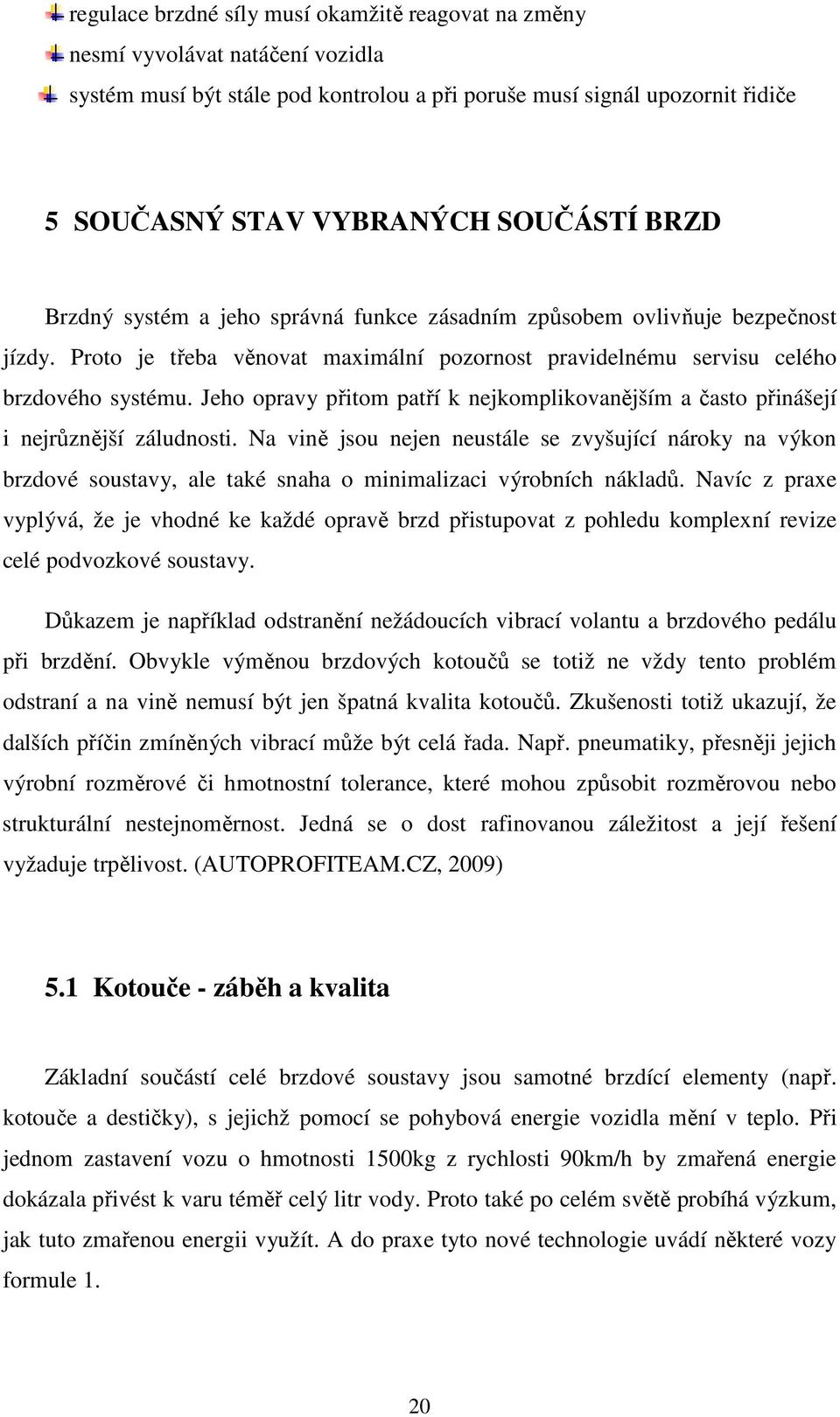 regulace brzdné síly musí okamžitě reagovat na změny
nesmí vyvolávat natáčení vozidla
systém musí být stále pod kontrolou a při poruše musí signál upozornit řidiče

5 SOUČASNÝ STAV VYBRANÝCH SOUČÁSTÍ BRZD

Brzdný systém a jeho správná funkce zásadním způsobem ovlivňuje bezpečnost jízdy. Proto je třeba věnovat maximální pozornost pravidelnému servisu celého brzdového systému. Jeho opravy přitom patří k nejkomplikovanějším a často přinášejí i nejrůznější záludnosti. Na vině jsou nejen neustále se zvyšující nároky na výkon brzdové soustavy, ale také snaha o minimalizaci výrobních nákladů. Navíc z praxe vyplývá, že je vhodné ke každé opravě brzd přistupovat z pohledu komplexní revize celé podvozkové soustavy.

Důkazem je například odstranění nežádoucích vibrací volantu a brzdového pedálu při brzdění. Obvykle výměnou brzdových kotoučů se totiž ne vždy tento problém odstraní a na vině nemusí být jen špatná kvalita kotoučů. Zkušenosti totiž ukazují, že dalších příčin zmíněných vibrací může být celá řada. Např. pneumatiky, přesněji jejich výrobní rozměrové či hmotnostní tolerance, které mohou způsobit rozměrovou nebo strukturální nestejnoměrnost. Jedná se o dost rafinovanou záležitost a její řešení vyžaduje trpělivost. (AUTOPROFITEAM.CZ, 2009)

5.1 Kotouče - záběh a kvalita

Základní součástí celé brzdové soustavy jsou samotné brzdící elementy (např. kotouče a destičky), s jejichž pomocí se pohybová energie vozidla mění v teplo. Při jednom zastavení vozu o hmotnosti 1500kg z rychlosti 90km/h by zmařená energie dokázala přivést k varu téměř celý litr vody. Proto také po celém světě probíhá výzkum, jak tuto zmařenou energii využít. A do praxe tyto nové technologie uvádí některé vozy formule 1.

20